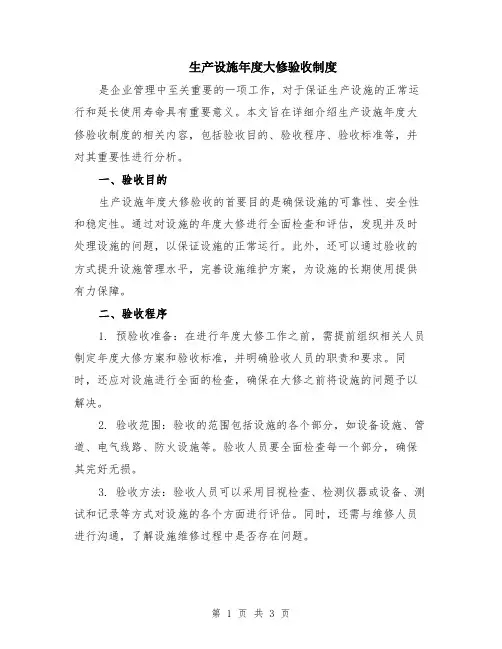 生产设施年度大修验收制度

是企业管理中至关重要的一项工作，对于保证生产设施的正常运行和延长使用寿命具有重要意义。本文旨在详细介绍生产设施年度大修验收制度的相关内容，包括验收目的、验收程序、验收标准等，并对其重要性进行分析。

一、验收目的

生产设施年度大修验收的首要目的是确保设施的可靠性、安全性和稳定性。通过对设施的年度大修进行全面检查和评估，发现并及时处理设施的问题，以保证设施的正常运行。此外，还可以通过验收的方式提升设施管理水平，完善设施维护方案，为设施的长期使用提供有力保障。

二、验收程序

1. 预验收准备：在进行年度大修工作之前，需提前组织相关人员制定年度大修方案和验收标准，并明确验收人员的职责和要求。同时，还应对设施进行全面的检查，确保在大修之前将设施的问题予以解决。

2. 验收范围：验收的范围包括设施的各个部分，如设备设施、管道、电气线路、防火设施等。验收人员要全面检查每一个部分，确保其完好无损。

3. 验收方法：验收人员可以采用目视检查、检测仪器或设备、测试和记录等方式对设施的各个方面进行评估。同时，还需与维修人员进行沟通，了解设施维修过程中是否存在问题。

第 1 页 共 3 页